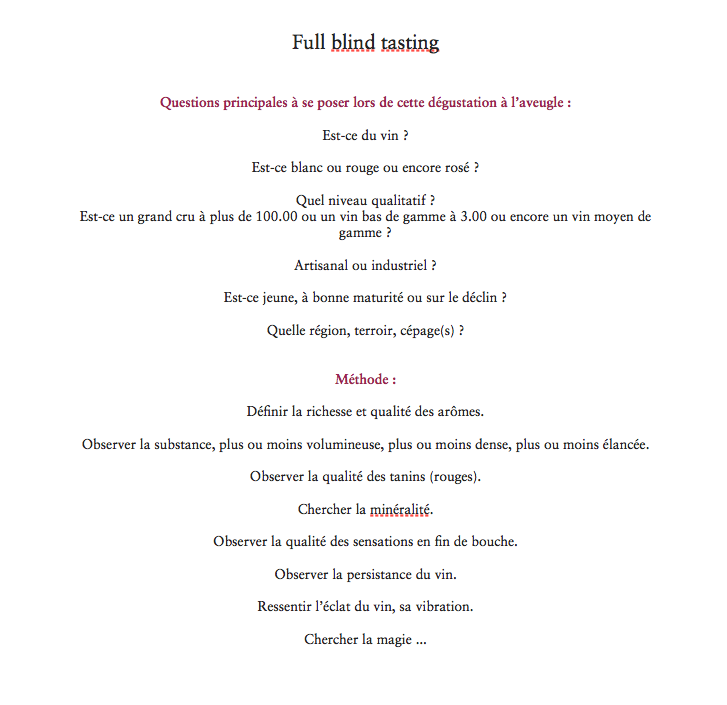 Full blind tasting

Questions principales à se poser lors de cette dégustation à l'aveugle :

Est-ce du vin ?

Est-ce blanc ou rouge ou encore rosé ?

Quel niveau qualitatif ?
Est-ce un grand cru à plus de 100.00 ou un vin bas de gamme à 3.00 ou encore un vin moyen de gamme ?

Artisanal ou industriel ?

Est-ce jeune, à bonne maturité ou sur le déclin ?

Quelle région, terroir, cépage(s) ?

Méthode :

Définir la richesse et qualité des arômes.

Observer la substance, plus ou moins volumineuse, plus ou moins dense, plus ou moins élancée.

Observer la qualité des tanins (rouges).

Chercher la minéralité.

Observer la qualité des sensations en fin de bouche.

Observer la persistance du vin.

Ressentir l'éclat du vin, sa vibration.

Chercher la magie ...